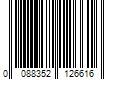 0 088352 126616